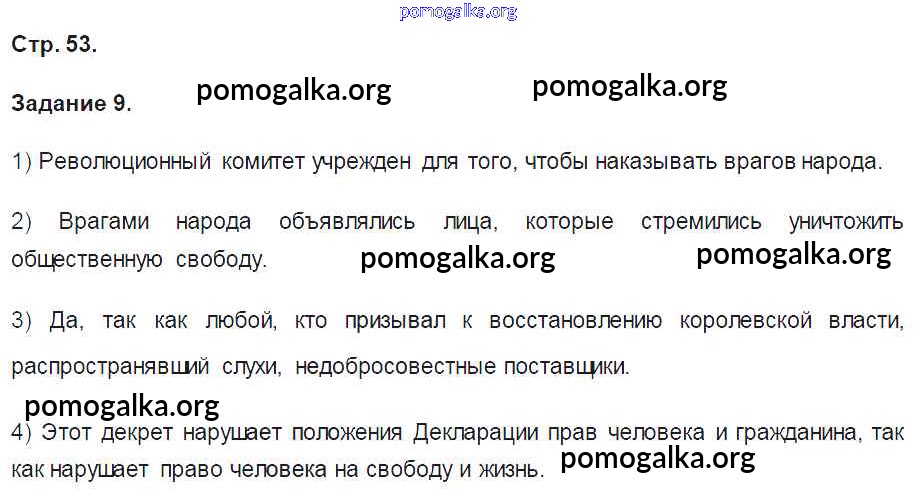 Стр. 53.

Задание 9.

1) Революционный комитет учрежден для того, чтобы наказывать врагов народа.

2) Врагами народа объявлялись лица, которые стремились уничтожить общественную свободу.

3) Да, так как любой, кто призывал к восстановлению королевской власти, распространявший слухи, недобросовестные поставщики.

4) Этот декрет нарушает положения Декларации прав человека и гражданина, так как нарушает право человека на свободу и жизнь.

pomogalka.org